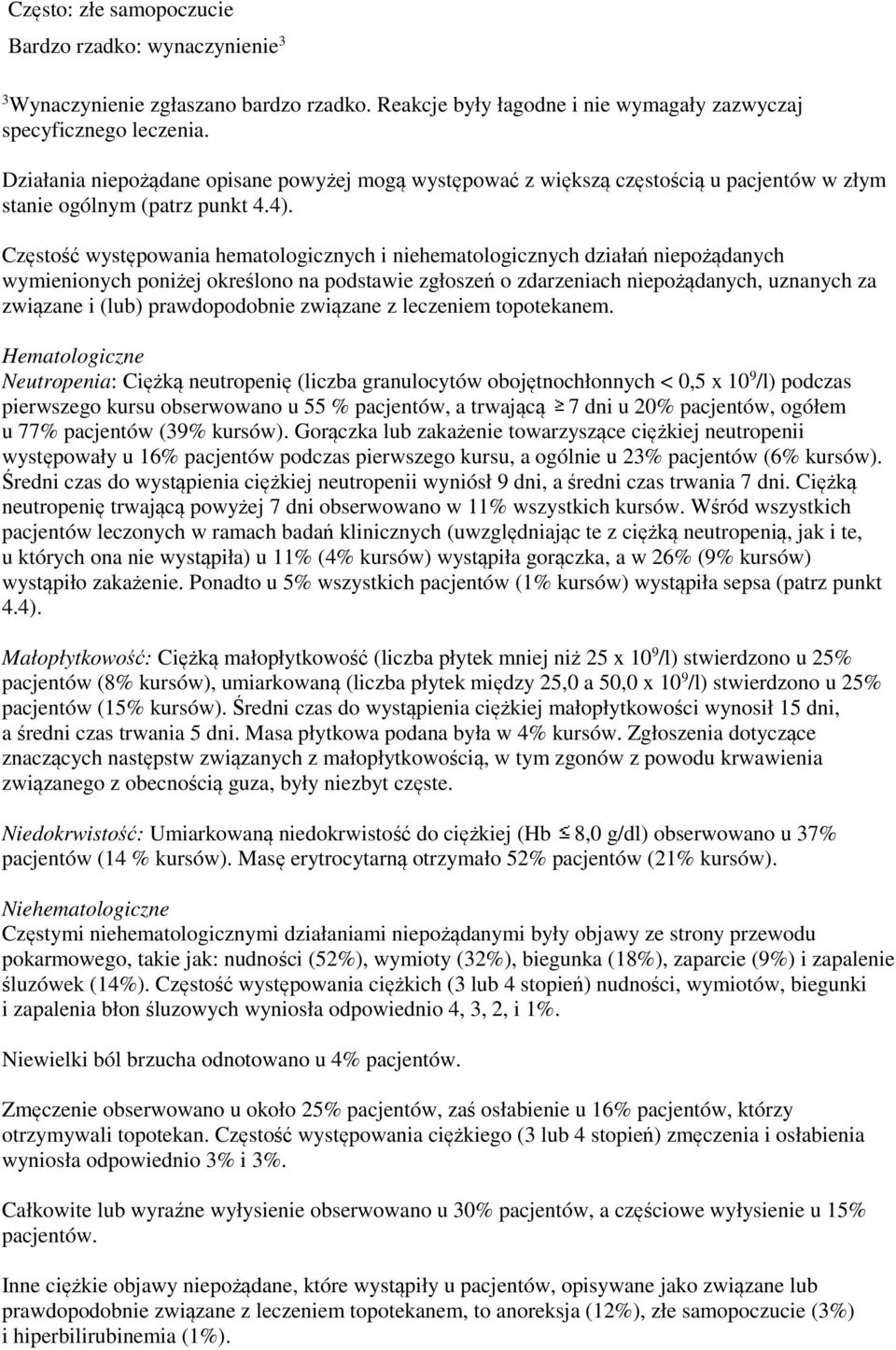 Często: złe samopoczucie

Bardzo rzadko: wynaczynienie$^3$

$^3$Wynaczynienie zgłaszano bardzo rzadko. Reakcje były łagodne i nie wymagały zazwyczaj specyficznego leczenia.

Działania niepożądane opisane powyżej mogą występować z większą częstością u pacjentów w złym stanie ogólnym (patrz punkt 4.4).

Częstość występowania hematologicznych i niehematologicznych działań niepożądanych wymienionych poniżej określono na podstawie zgłoszeń o zdarzeniach niepożądanych, uznanych za związane i (lub) prawdopodobnie związane z leczeniem topotekanem.

Hematologiczne
Neutropenia: Ciężką neutropenię (liczba granulocytów obojętnochłonnych < 0,5 x $10^9$/l) podczas pierwszego kursu obserwowano u 55 % pacjentów, a trwającą $\geq$ 7 dni u 20% pacjentów, ogółem u 77% pacjentów (39% kursów). Gorączka lub zakażenie towarzyszące ciężkiej neutropenii występowały u 16% pacjentów podczas pierwszego kursu, a ogólnie u 23% pacjentów (6% kursów). Średni czas do wystąpienia ciężkiej neutropenii wyniósł 9 dni, a średni czas trwania 7 dni. Ciężką neutropenię trwającą powyżej 7 dni obserwowano w 11% wszystkich kursów. Wśród wszystkich pacjentów leczonych w ramach badań klinicznych (uwzględniając te z ciężką neutropenią, jak i te, u których ona nie wystąpiła) u 11% (4% kursów) wystąpiła gorączka, a w 26% (9% kursów) wystąpiło zakażenie. Ponadto u 5% wszystkich pacjentów (1% kursów) wystąpiła sepsa (patrz punkt 4.4).

Małopłytkowość: Ciężką małopłytkowość (liczba płytek mniej niż 25 x $10^9$/l) stwierdzono u 25% pacjentów (8% kursów), umiarkowaną (liczba płytek między 25,0 a 50,0 x $10^9$/l) stwierdzono u 25% pacjentów (15% kursów). Średni czas do wystąpienia ciężkiej małopłytkowości wynosił 15 dni, a średni czas trwania 5 dni. Masa płytkowa podana była w 4% kursów. Zgłoszenia dotyczące znaczących następstw związanych z małopłytkowością, w tym zgonów z powodu krwawienia związanego z obecnością guza, były niezbyt częste.

Niedokrwistość: Umiarkowaną niedokrwistość do ciężkiej (Hb $\leq$ 8,0 g/dl) obserwowano u 37% pacjentów (14 % kursów). Masę erytrocytarną otrzymało 52% pacjentów (21% kursów).

Niehematologiczne
Częstymi niehematologicznymi działaniami niepożądanymi były objawy ze strony przewodu pokarmowego, takie jak: nudności (52%), wymioty (32%), biegunka (18%), zaparcie (9%) i zapalenie śluzówek (14%). Częstość występowania ciężkich (3 lub 4 stopień) nudności, wymiotów, biegunki i zapalenia błon śluzowych wyniosła odpowiednio 4, 3, 2, i 1%.

Niewielki ból brzucha odnotowano u 4% pacjentów.

Zmęczenie obserwowano u około 25% pacjentów, zaś osłabienie u 16% pacjentów, którzy otrzymywali topotekan. Częstość występowania ciężkiego (3 lub 4 stopień) zmęczenia i osłabienia wyniosła odpowiednio 3% i 3%.

Całkowite lub wyraźne wyłysienie obserwowano u 30% pacjentów, a częściowe wyłysienie u 15% pacjentów.

Inne ciężkie objawy niepożądane, które wystąpiły u pacjentów, opisywane jako związane lub prawdopodobnie związane z leczeniem topotekanem, to anoreksja (12%), złe samopoczucie (3%) i hiperbilirubinemia (1%).